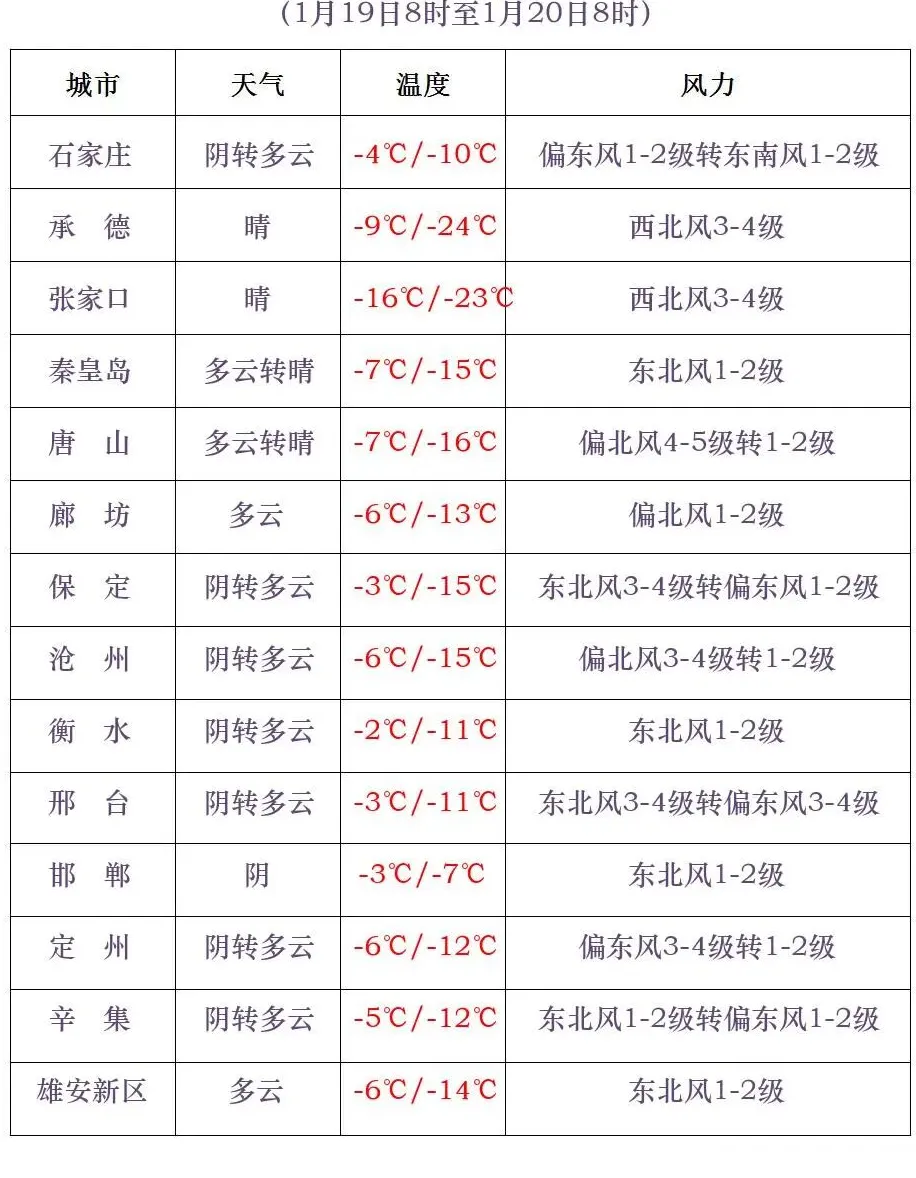 (1月19日8时至1月20日8时)

| 城市 | 天气 | 温度 | 风力 |
|---|---|---|---|
| 石家庄 | 阴转多云 | -4℃/-10℃ | 偏东风1-2级转东南风1-2级 |
| 承 德 | 晴 | -9℃/-24℃ | 西北风3-4级 |
| 张家口 | 晴 | -16℃/-23℃ | 西北风3-4级 |
| 秦皇岛 | 多云转晴 | -7℃/-15℃ | 东北风1-2级 |
| 唐 山 | 多云转晴 | -7℃/-16℃ | 偏北风4-5级转1-2级 |
| 廊 坊 | 多云 | -6℃/-13℃ | 偏北风1-2级 |
| 保 定 | 阴转多云 | -3℃/-15℃ | 东北风3-4级转偏东风1-2级 |
| 沧 州 | 阴转多云 | -6℃/-15℃ | 偏北风3-4级转1-2级 |
| 衡 水 | 阴转多云 | -2℃/-11℃ | 东北风1-2级 |
| 邢 台 | 阴转多云 | -3℃/-11℃ | 东北风3-4级转偏东风3-4级 |
| 邯 郸 | 阴 | -3℃/-7℃ | 东北风1-2级 |
| 定 州 | 阴转多云 | -6℃/-12℃ | 偏东风3-4级转1-2级 |
| 辛 集 | 阴转多云 | -5℃/-12℃ | 东北风1-2级转偏东风1-2级 |
| 雄安新区 | 多云 | -6℃/-14℃ | 东北风1-2级 |